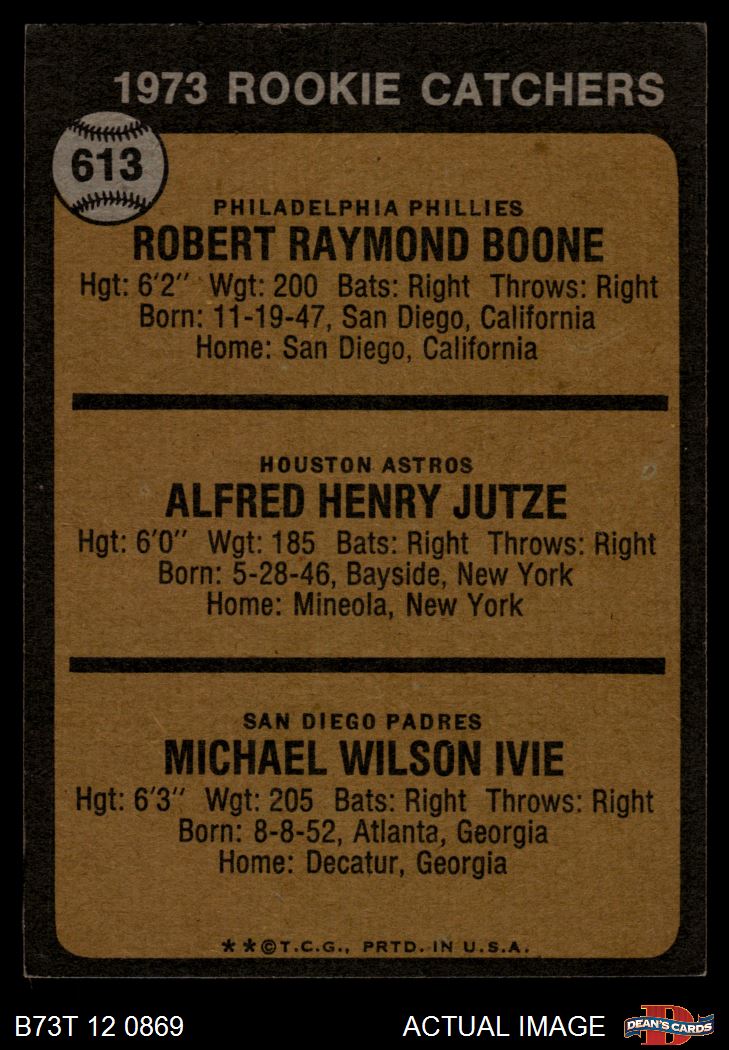 1973 ROOKIE CATCHERS

613

PHILADELPHIA PHILLIES
ROBERT RAYMOND BOONE
Hgt: 6'2" Wgt: 200 Bats: Right Throws: Right
Born: 11-19-47, San Diego, California
Home: San Diego, California

HOUSTON ASTROS
ALFRED HENRY JUTZE
Hgt: 6'0" Wgt: 185 Bats: Right Throws: Right
Born: 5-28-46, Bayside, New York
Home: Mineola, New York

SAN DIEGO PADRES
MICHAEL WILSON IVIE
Hgt: 6'3" Wgt: 205 Bats: Right Throws: Right
Born: 8-8-52, Atlanta, Georgia
Home: Decatur, Georgia

**©T.C.G., PRTD. IN U.S.A.

B73T 12 0869

ACTUAL IMAGE

DEAN'S CARDS